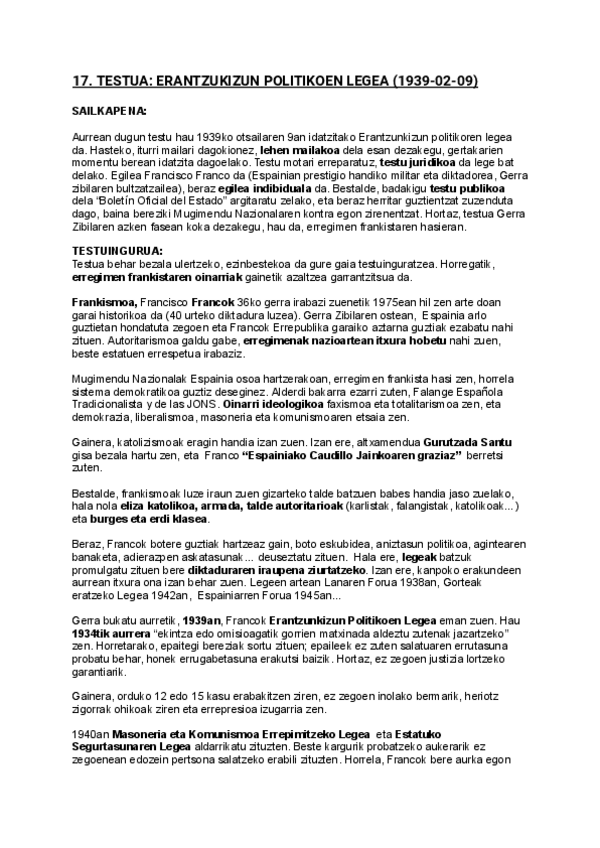 17. TESTUA: ERANTZUKIZUN POLITIKOEN LEGEA (1939-02-09)

SAILKAPENA:

Aurrean dugun testu hau 1939ko otsailaren 9an idatzitako Erantzunkizun politikoren legea da. Hasteko, iturri mailari dagokionez, lehen mailakoa dela esan dezakegu, gertakarien momentu berean idatzita dagoelako. Testu motari erreparatuz, testu juridikoa da lege bat delako. Egilea Francisco Franco da (Espainian prestigio handiko militar eta diktadorea, Gerra zibilaren bultzatzailea), beraz egilea indibiduala da. Bestalde, badakigu testu publikoa dela "Boletín Oficial del Estado" argitaratu zelako, eta beraz herritar guztientzat zuzenduta dago, baina bereziki Mugimendu Nazionalaren kontra egon zirenentzat. Hortaz, testua Gerra Zibilaren azken fasean koka dezakegu, hau da, erregimen frankistaren hasieran.

TESTUINGURUA:
Testua behar bezala ulertzeko, ezinbestekoa da gure gaia testuinguratzea. Horregatik, erregimen frankistaren oinarriak gainetik azaltzea garrantzitsua da.

Frankismoa, Francisco Francok 36ko gerra irabazi zuenetik 1975ean hil zen arte doan garai historikoa da (40 urteko diktadura luzea). Gerra Zibilaren ostean, Espainia arlo guztietan hondatuta zegoen eta Francok Errepublika garaiko aztarna guztiak ezabatu nahi zituen. Autoritarismoa galdu gabe, erregimenak nazioartean itxura hobetu nahi zuen, beste estatuen errespetua irabaziz.

Mugimendu Nazionalak Espainia osoa hartzerakoan, erregimen frankista hasi zen, horrela sistema demokratikoa guztiz deseginez. Alderdi bakarra ezarri zuten, Falange Española Tradicionalista y de las JONS. Oinarri ideologikoa faxismoa eta totalitarismoa zen, eta demokrazia, liberalismoa, masoneria eta komunismoaren etsaia zen.

Gainera, katolizismoak eragin handia izan zuen. Izan ere, altxamendua Gurutzada Santu gisa bezala hartu zen, eta Franco "Espainiako Caudillo Jainkoaren graziaz" berretsi zuten.

Bestalde, frankismoak luze iraun zuen gizarteko talde batzuen babes handia jaso zuelako, hala nola eliza katolikoa, armada, talde autoritarioak (karlistak, falangistak, katolikoak...) eta burges eta erdi klasea.

Beraz, Francok botere guztiak hartzeaz gain, boto eskubidea, aniztasun politikoa, agintearen banaketa, adierazpen askatasunak... deuseztatu zituen. Hala ere, legeak batzuk promulgatu zituen bere diktaduraren iraupena ziurtatzeko. Izan ere, kanpoko erakundeen aurrean itxura ona izan behar zuen. Legeen artean Lanaren Forua 1938an, Gorteak eratzeko Legea 1942an, Espainiarren Forua 1945an...

Gerra bukatu aurretik, 1939an, Francok Erantzunkizun Politikoen Legea eman zuen. Hau 1934tik aurrera "ekintza edo omisioagatik gorrien matxinada aldeztu zutenak jazartzeko" zen. Horretarako, epaitegi bereziak sortu zituen; epaileek ez zuten salatuaren errutasuna probatu behar, honek errugabetasuna erakutsi baizik. Hortaz, ez zegoen justizia lortzeko garantiarik.

Gainera, orduko 12 edo 15 kasu erabakitzen ziren, ez zegoen inolako bermarik, heriotz zigorrak ohikoak ziren eta errepresioa izugarria zen.

1940an Masoneria eta Komunismoa Errepimitzeko Legea eta Estatuko Segurtasunaren Legea aldarrikatu zituzten. Beste kargurik probatzeko aukerarik ez zegoenean edozein pertsona salatzeko erabili zituzten. Horrela, Francok bere aurka egon